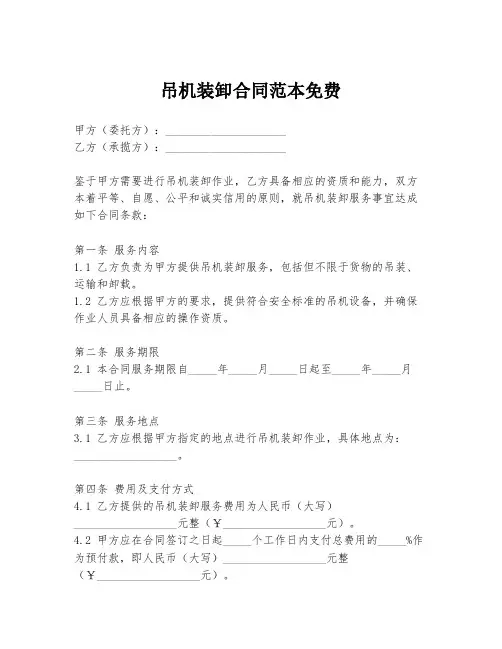 吊机装卸合同范本免费

甲方（委托方）：____________________
乙方（承揽方）：____________________

鉴于甲方需要进行吊机装卸作业，乙方具备相应的资质和能力，双方本着平等、自愿、公平和诚实信用的原则，就吊机装卸服务事宜达成如下合同条款：

第一条 服务内容
1.1 乙方负责为甲方提供吊机装卸服务，包括但不限于货物的吊装、运输和卸载。
1.2 乙方应根据甲方的要求，提供符合安全标准的吊机设备，并确保作业人员具备相应的操作资质。

第二条 服务期限
2.1 本合同服务期限自_____年_____月_____日起至_____年_____月_____日止。

第三条 服务地点
3.1 乙方应根据甲方指定的地点进行吊机装卸作业，具体地点为：__________________。

第四条 费用及支付方式
4.1 乙方提供的吊机装卸服务费用为人民币（大写）__________________元整（¥__________________元）。
4.2 甲方应在合同签订之日起_____个工作日内支付总费用的_____%作为预付款，即人民币（大写）__________________元整（¥__________________元）。